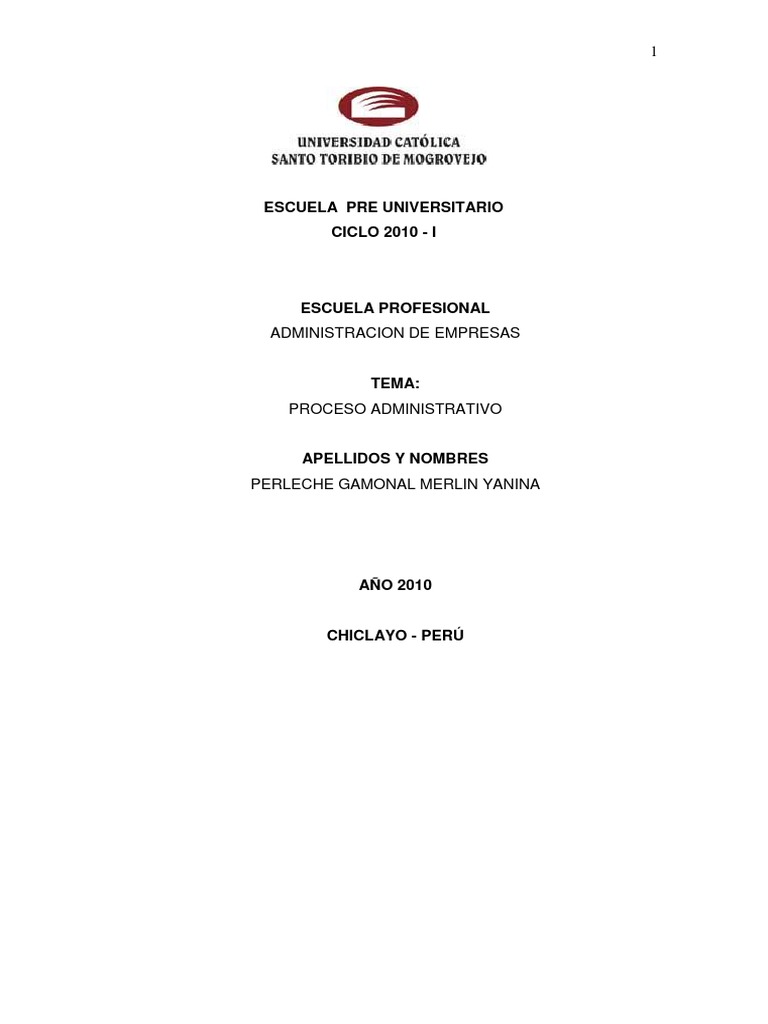 1

UNIVERSIDAD CATÓLICA
SANTO TORIBIO DE MOGROVEJO

ESCUELA PRE UNIVERSITARIO
CICLO 2010 - I

ESCUELA PROFESIONAL
ADMINISTRACION DE EMPRESAS

TEMA:
PROCESO ADMINISTRATIVO

APELLIDOS Y NOMBRES
PERLECHE GAMONAL MERLIN YANINA

AÑO 2010

CHICLAYO - PERÚ